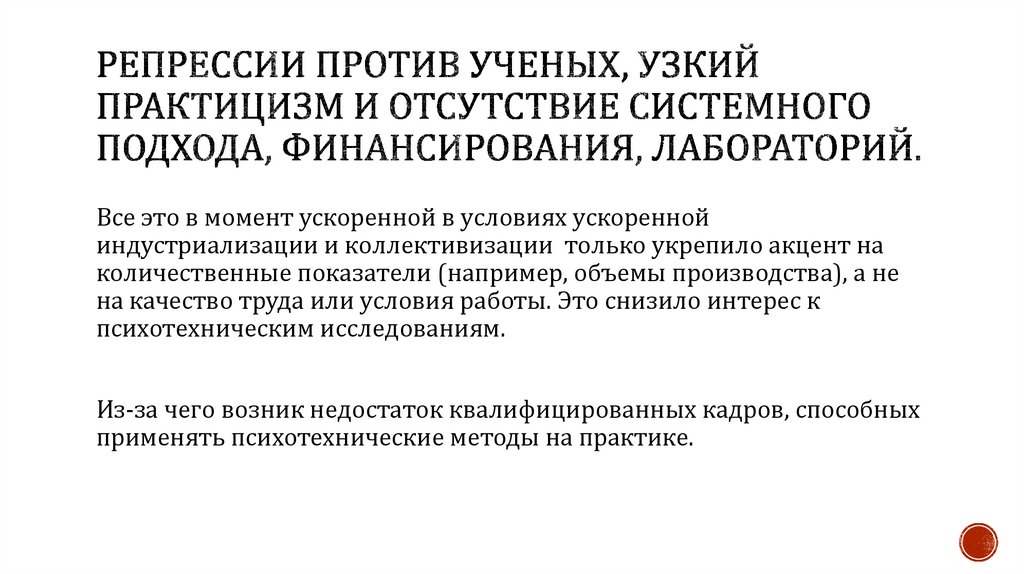 РЕПРЕССИИ ПРОТИВ УЧЕНЫХ, УЗКИЙ ПРАКТИЦИЗМ И ОТСУТСТВИЕ СИСТЕМНОГО ПОДХОДА, ФИНАНСИРОВАНИЯ, ЛАБОРАТОРИЙ.

Все это в момент ускоренной в условиях ускоренной индустриализации и коллективизации только укрепило акцент на количественные показатели (например, объемы производства), а не на качество труда или условия работы. Это снизило интерес к психотехническим исследованиям.

Из-за чего возник недостаток квалифицированных кадров, способных применять психотехнические методы на практике.